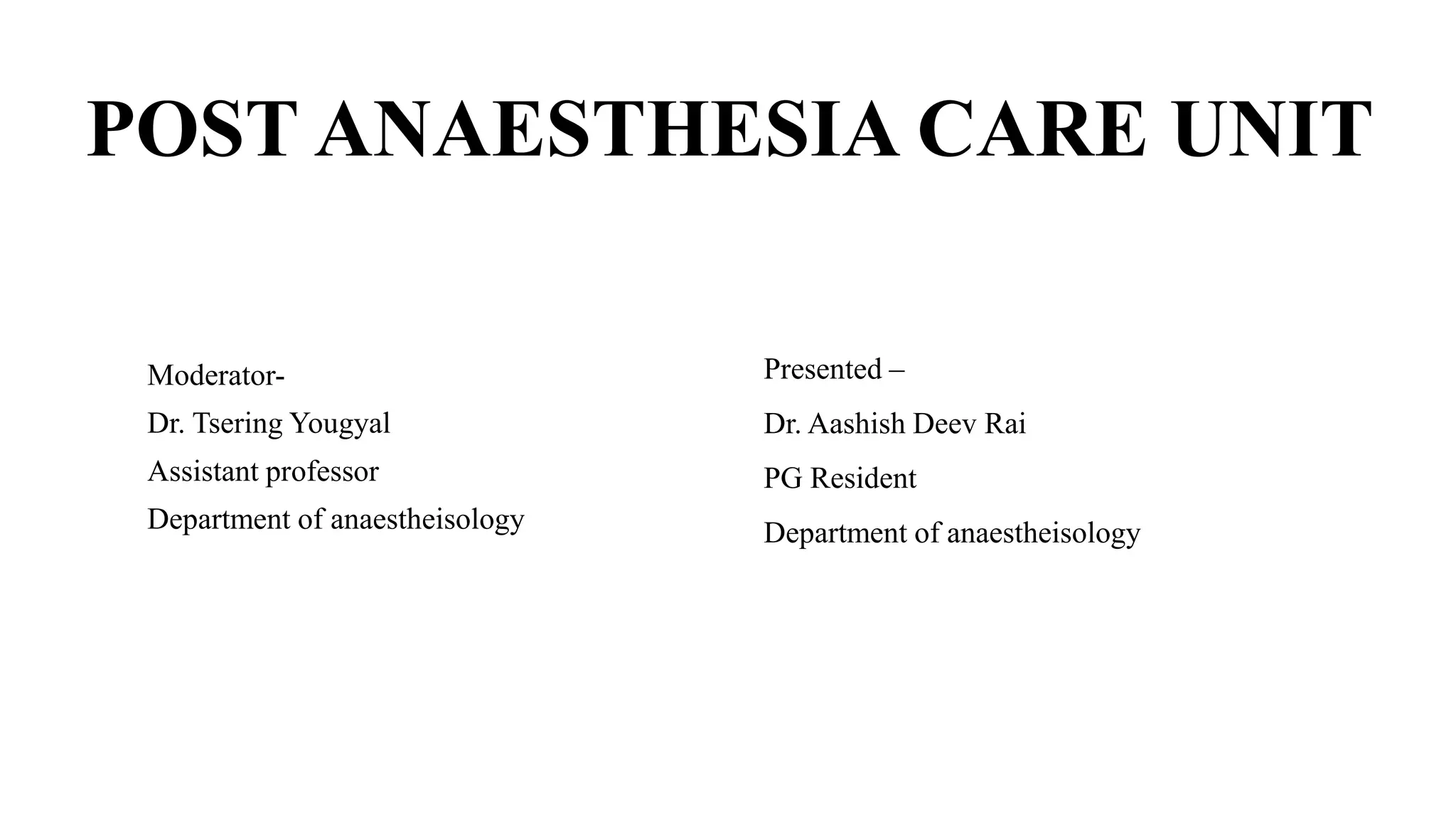 POST ANAESTHESIA CARE UNIT

Moderator-

Dr. Tsering Yougyal

Assistant professor

Department of anaestheisology

Presented –

Dr. Aashish Deev Rai

PG Resident

Department of anaestheisology